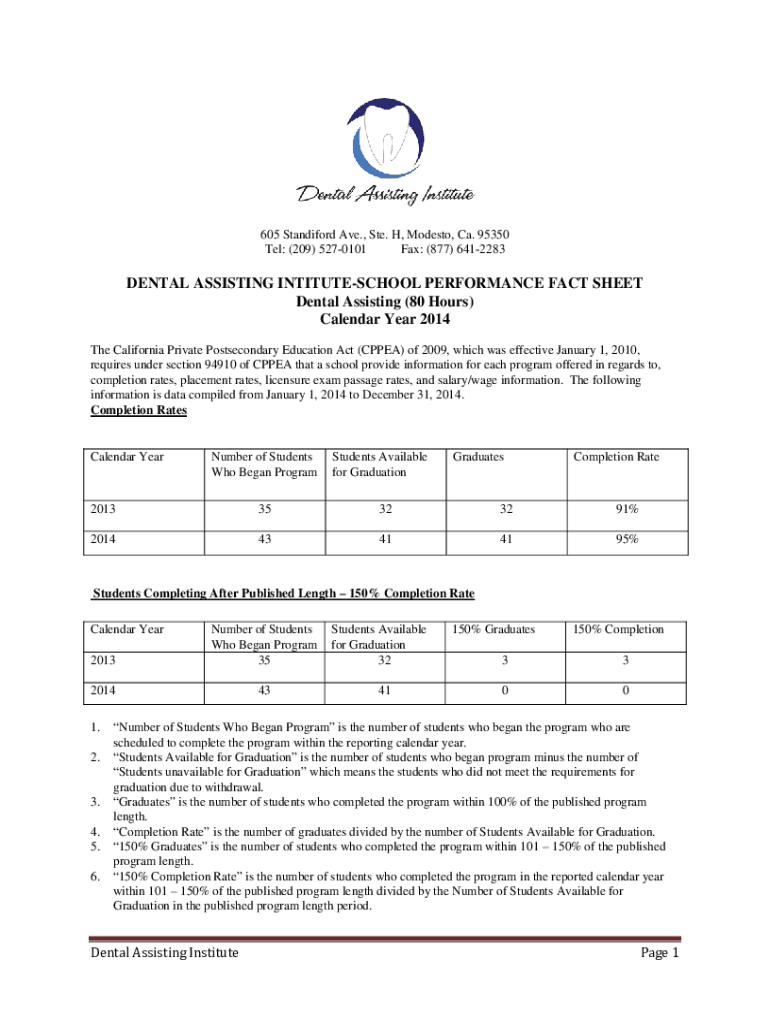 Dental Assisting Institute

605 Standiford Ave., Ste. H, Modesto, Ca. 95350
Tel: (209) 527-0101 Fax: (877) 641-2283

DENTAL ASSISTING INTITUTE-SCHOOL PERFORMANCE FACT SHEET
Dental Assisting (80 Hours)
Calendar Year 2014

The California Private Postsecondary Education Act (CPPEA) of 2009, which was effective January 1, 2010, requires under section 94910 of CPPEA that a school provide information for each program offered in regards to, completion rates, placement rates, licensure exam passage rates, and salary/wage information. The following information is data compiled from January 1, 2014 to December 31, 2014.
Completion Rates

| Calendar Year | Number of Students Who Began Program | Students Available for Graduation | Graduates | Completion Rate |
|---|---|---|---|---|
| 2013 | 35 | 32 | 32 | 91% |
| 2014 | 43 | 41 | 41 | 95% |

Students Completing After Published Length – 150% Completion Rate

| Calendar Year | Number of Students Who Began Program | Students Available for Graduation | 150% Graduates | 150% Completion |
|---|---|---|---|---|
| 2013 | 35 | 32 | 3 | 3 |
| 2014 | 43 | 41 | 0 | 0 |

1. “Number of Students Who Began Program” is the number of students who began the program who are scheduled to complete the program within the reporting calendar year.
2. “Students Available for Graduation” is the number of students who began program minus the number of “Students unavailable for Graduation” which means the students who did not meet the requirements for graduation due to withdrawal.
3. “Graduates” is the number of students who completed the program within 100% of the published program length.
4. “Completion Rate” is the number of graduates divided by the number of Students Available for Graduation.
5. “150% Graduates” is the number of students who completed the program within 101 – 150% of the published program length.
6. “150% Completion Rate” is the number of students who completed the program in the reported calendar year within 101 – 150% of the published program length divided by the Number of Students Available for Graduation in the published program length period.

Dental Assisting Institute Page 1